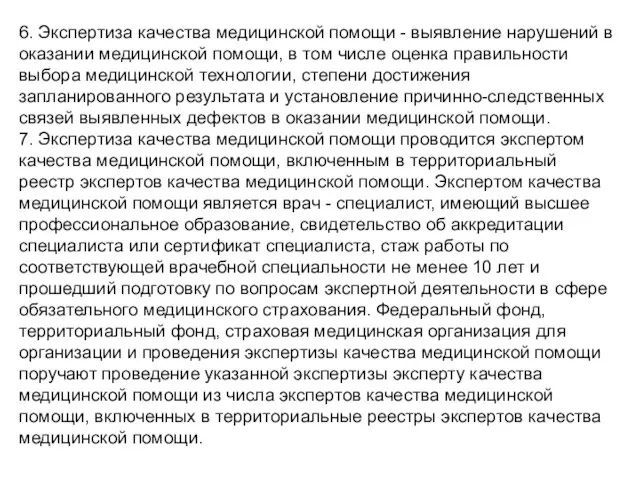 6. Экспертиза качества медицинской помощи - выявление нарушений в оказании медицинской помощи, в том числе оценка правильности выбора медицинской технологии, степени достижения запланированного результата и установление причинно-следственных связей выявленных дефектов в оказании медицинской помощи.
7. Экспертиза качества медицинской помощи проводится экспертом качества медицинской помощи, включенным в территориальный реестр экспертов качества медицинской помощи. Экспертом качества медицинской помощи является врач - специалист, имеющий высшее профессиональное образование, свидетельство об аккредитации специалиста или сертификат специалиста, стаж работы по соответствующей врачебной специальности не менее 10 лет и прошедший подготовку по вопросам экспертной деятельности в сфере обязательного медицинского страхования. Федеральный фонд, территориальный фонд, страховая медицинская организация для организации и проведения экспертизы качества медицинской помощи поручают проведение указанной экспертизы эксперту качества медицинской помощи из числа экспертов качества медицинской помощи, включенных в территориальные реестры экспертов качества медицинской помощи.